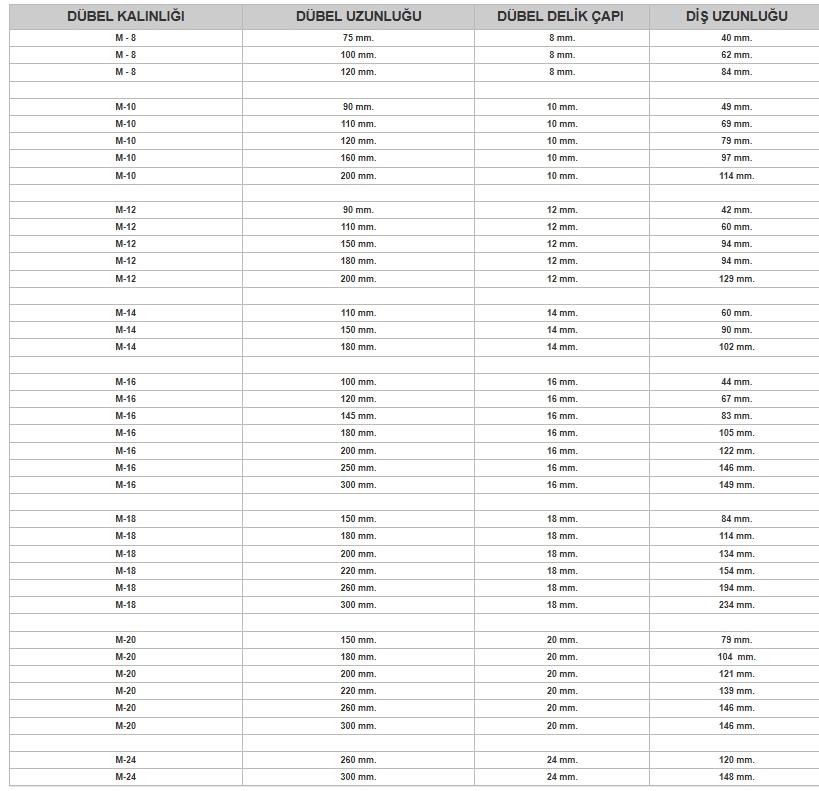 | DÜBEL KALINLIĞI | DÜBEL UZUNLUĞU | DÜBEL DELİK ÇAPI | DİŞ UZUNLUĞU |
|---|---|---|---|
| M - 8 | 75 mm. | 8 mm. | 40 mm. |
| M - 8 | 100 mm. | 8 mm. | 62 mm. |
| M - 8 | 120 mm. | 8 mm. | 84 mm. |
| | | | |
| M-10 | 90 mm. | 10 mm. | 49 mm. |
| M-10 | 110 mm. | 10 mm. | 69 mm. |
| M-10 | 120 mm. | 10 mm. | 79 mm. |
| M-10 | 160 mm. | 10 mm. | 97 mm. |
| M-10 | 200 mm. | 10 mm. | 114 mm. |
| | | | |
| M-12 | 90 mm. | 12 mm. | 42 mm. |
| M-12 | 110 mm. | 12 mm. | 60 mm. |
| M-12 | 150 mm. | 12 mm. | 94 mm. |
| M-12 | 180 mm. | 12 mm. | 94 mm. |
| M-12 | 200 mm. | 12 mm. | 129 mm. |
| | | | |
| M-14 | 110 mm. | 14 mm. | 60 mm. |
| M-14 | 150 mm. | 14 mm. | 90 mm. |
| M-14 | 180 mm. | 14 mm. | 102 mm. |
| | | | |
| M-16 | 100 mm. | 16 mm. | 44 mm. |
| M-16 | 120 mm. | 16 mm. | 67 mm. |
| M-16 | 145 mm. | 16 mm. | 83 mm. |
| M-16 | 180 mm. | 16 mm. | 105 mm. |
| M-16 | 200 mm. | 16 mm. | 122 mm. |
| M-16 | 250 mm. | 16 mm. | 146 mm. |
| M-16 | 300 mm. | 16 mm. | 149 mm. |
| | | | |
| M-18 | 150 mm. | 18 mm. | 84 mm. |
| M-18 | 180 mm. | 18 mm. | 114 mm. |
| M-18 | 200 mm. | 18 mm. | 134 mm. |
| M-18 | 220 mm. | 18 mm. | 154 mm. |
| M-18 | 260 mm. | 18 mm. | 194 mm. |
| M-18 | 300 mm. | 18 mm. | 234 mm. |
| | | | |
| M-20 | 150 mm. | 20 mm. | 79 mm. |
| M-20 | 180 mm. | 20 mm. | 104 mm. |
| M-20 | 200 mm. | 20 mm. | 121 mm. |
| M-20 | 220 mm. | 20 mm. | 139 mm. |
| M-20 | 260 mm. | 20 mm. | 146 mm. |
| M-20 | 300 mm. | 20 mm. | 146 mm. |
| | | | |
| M-24 | 260 mm. | 24 mm. | 120 mm. |
| M-24 | 300 mm. | 24 mm. | 148 mm. |